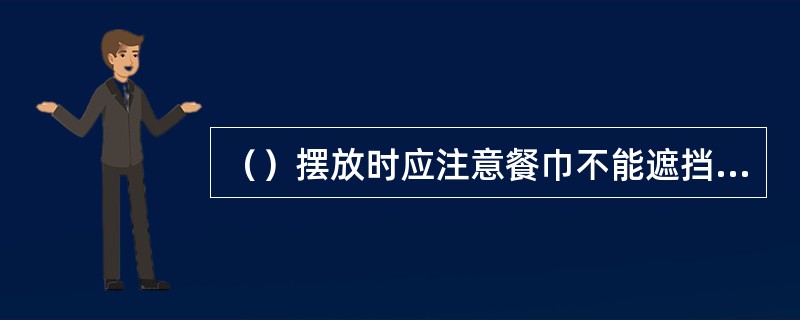 （）摆放时应注意餐巾不能遮挡...